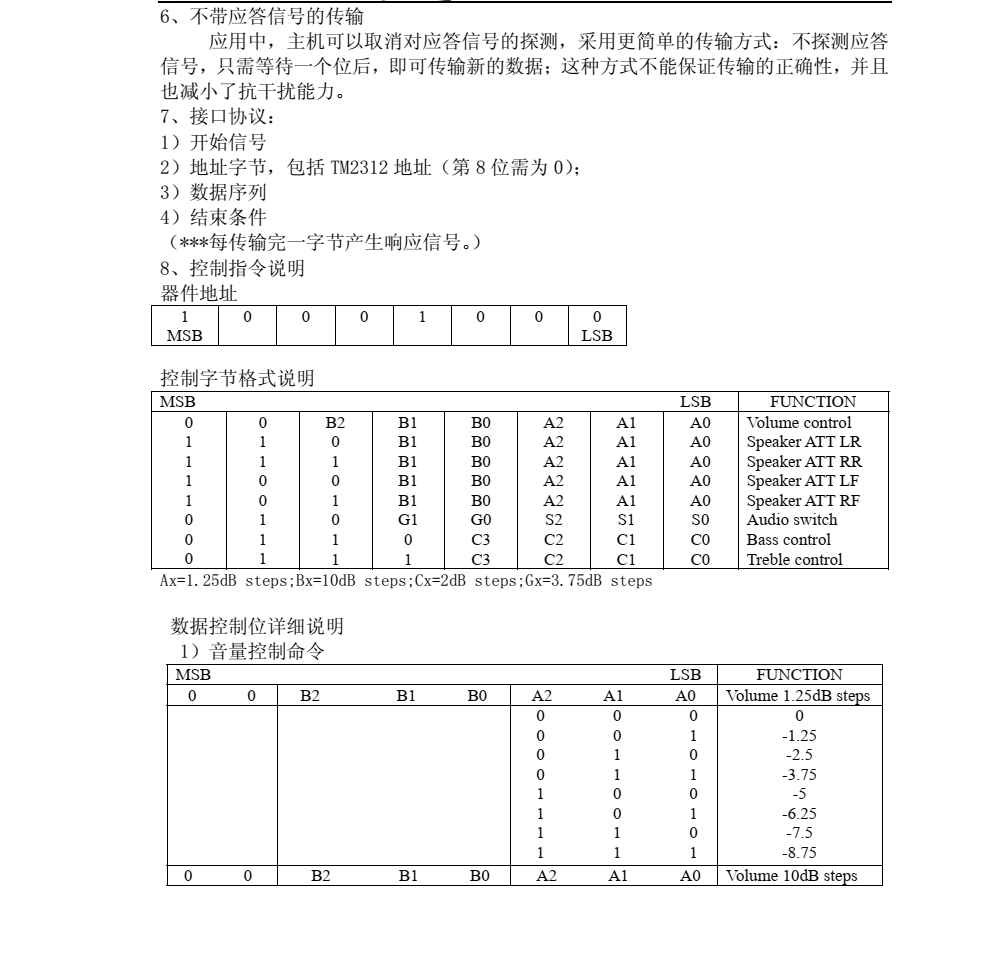 6、不带应答信号的传输

应用中，主机可以取消对应答信号的探测，采用更简单的传输方式：不探测应答信号，只需等待一个位后，即可传输新的数据；这种方式不能保证传输的正确性，并且也减小了抗干扰能力。

7、接口协议：
1）开始信号
2）地址字节，包括 TM2312 地址（第 8 位需为 0）；
3）数据序列
4）结束条件
（***每传输完一字节产生响应信号。）

8、控制指令说明
器件地址

| 1 MSB | 0 | 0 | 0 | 1 | 0 | 0 | 0 LSB |
|---|---|---|---|---|---|---|---|

控制字节格式说明

| MSB | | | | | | | LSB | FUNCTION |
|---|---|---|---|---|---|---|---|---|
| 0 | 0 | B2 | B1 | B0 | A2 | A1 | A0 | Volume control |
| 1 | 1 | 0 | B1 | B0 | A2 | A1 | A0 | Speaker ATT LR |
| 1 | 1 | 1 | B1 | B0 | A2 | A1 | A0 | Speaker ATT RR |
| 1 | 0 | 0 | B1 | B0 | A2 | A1 | A0 | Speaker ATT LF |
| 1 | 0 | 1 | B1 | B0 | A2 | A1 | A0 | Speaker ATT RF |
| 0 | 1 | 0 | G1 | G0 | S2 | S1 | S0 | Audio switch |
| 0 | 1 | 1 | 0 | C3 | C2 | C1 | C0 | Bass control |
| 0 | 1 | 1 | 1 | C3 | C2 | C1 | C0 | Treble control |

Ax=1.25dB steps;Bx=10dB steps;Cx=2dB steps;Gx=3.75dB steps

数据控制位详细说明
1）音量控制命令

| MSB | | | | | | | LSB | FUNCTION |
|---|---|---|---|---|---|---|---|---|
| 0 | 0 | B2 | B1 | B0 | A2 | A1 | A0 | Volume 1.25dB steps |
| | | | | | 0 | 0 | 0 | 0 |
| | | | | | 0 | 0 | 1 | -1.25 |
| | | | | | 0 | 1 | 0 | -2.5 |
| | | | | | 0 | 1 | 1 | -3.75 |
| | | | | | 1 | 0 | 0 | -5 |
| | | | | | 1 | 0 | 1 | -6.25 |
| | | | | | 1 | 1 | 0 | -7.5 |
| | | | | | 1 | 1 | 1 | -8.75 |
| 0 | 0 | B2 | B1 | B0 | A2 | A1 | A0 | Volume 10dB steps |